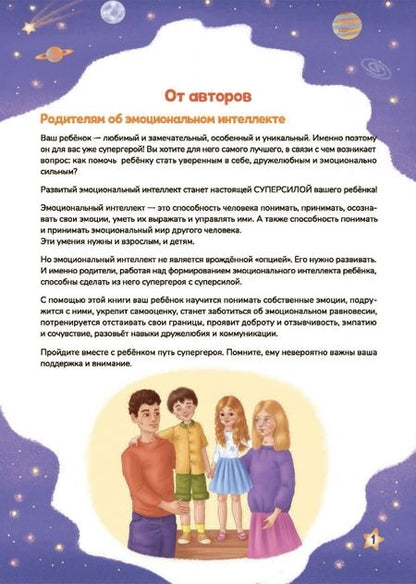 От авторов

Родителям об эмоциональном интеллекте

Ваш ребёнок — любимый и замечательный, особенный и уникальный. Именно поэтому он для вас уже супергерой! Вы хотите для него самого лучшего, в связи с чем возникает вопрос: как помочь ребёнку стать уверенным в себе, дружелюбным и эмоционально сильным?

Развитый эмоциональный интеллект станет настоящей СУПЕРСИЛОЙ вашего ребёнка!

Эмоциональный интеллект — это способность человека понимать, принимать, осознавать свои эмоции, уметь их выражать и управлять ими. А также способность понимать и принимать эмоциональный мир другого человека.
Эти умения нужны и взрослым, и детям.

Но эмоциональный интеллект не является врождённой «опцией». Его нужно развивать. И именно родители, работая над формированием эмоционального интеллекта ребёнка, способны сделать из него супергероя с суперсилой.

С помощью этой книги ваш ребёнок научится понимать собственные эмоции, подружится с ними, укрепит самооценку, станет заботиться об эмоциональном равновесии, потренируется отстаивать свои границы, проявит доброту и отзывчивость, эмпатию и сочувствие, разовьёт навыки дружелюбия и коммуникации.

Пройдите вместе с ребёнком путь супергероя. Помните, ему невероятно важны ваша поддержка и внимание.

1